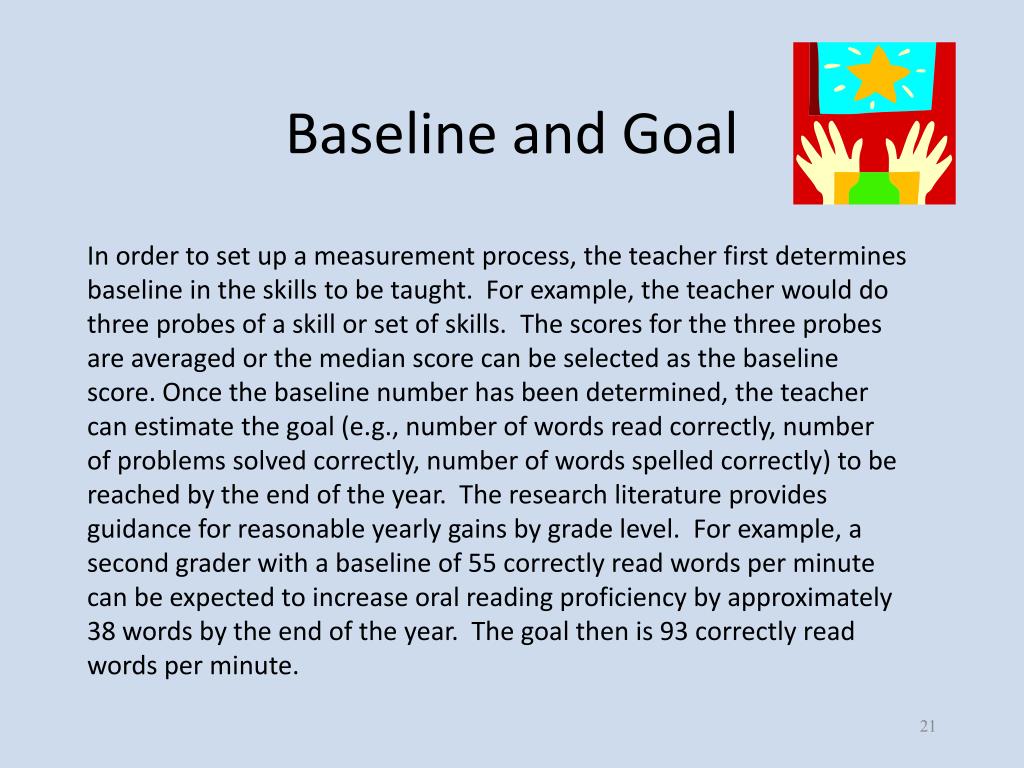 Baseline and Goal

In order to set up a measurement process, the teacher first determines baseline in the skills to be taught. For example, the teacher would do three probes of a skill or set of skills. The scores for the three probes are averaged or the median score can be selected as the baseline score. Once the baseline number has been determined, the teacher can estimate the goal (e.g., number of words read correctly, number of problems solved correctly, number of words spelled correctly) to be reached by the end of the year. The research literature provides guidance for reasonable yearly gains by grade level. For example, a second grader with a baseline of 55 correctly read words per minute can be expected to increase oral reading proficiency by approximately 38 words by the end of the year. The goal then is 93 correctly read words per minute.

21